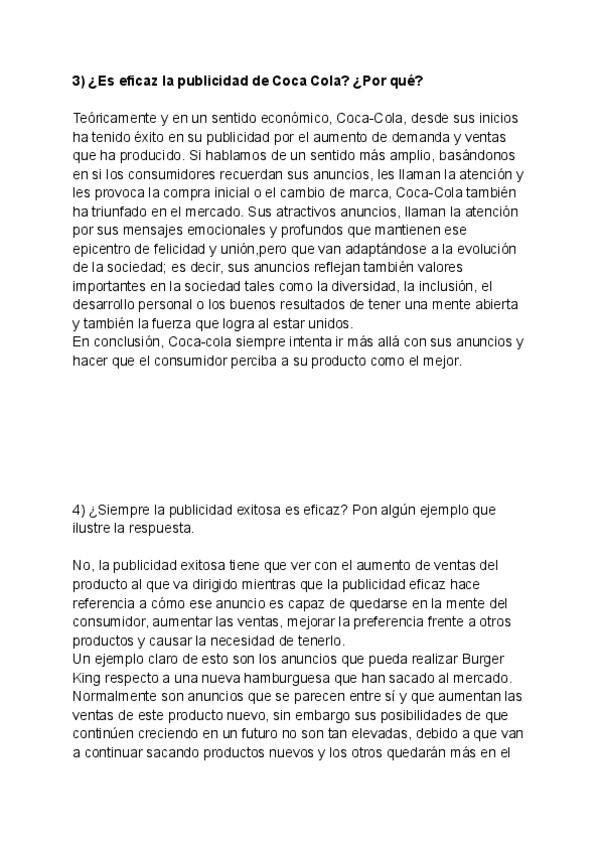 3) ¿Es eficaz la publicidad de Coca Cola? ¿Por qué?

Teóricamente y en un sentido económico, Coca-Cola, desde sus inicios ha tenido éxito en su publicidad por el aumento de demanda y ventas que ha producido. Si hablamos de un sentido más amplio, basándonos en si los consumidores recuerdan sus anuncios, les llaman la atención y les provoca la compra inicial o el cambio de marca, Coca-Cola también ha triunfado en el mercado. Sus atractivos anuncios, llaman la atención por sus mensajes emocionales y profundos que mantienen ese epicentro de felicidad y unión,pero que van adaptándose a la evolución de la sociedad; es decir, sus anuncios reflejan también valores importantes en la sociedad tales como la diversidad, la inclusión, el desarrollo personal o los buenos resultados de tener una mente abierta y también la fuerza que logra al estar unidos.
En conclusión, Coca-cola siempre intenta ir más allá con sus anuncios y hacer que el consumidor perciba a su producto como el mejor.

4) ¿Siempre la publicidad exitosa es eficaz? Pon algún ejemplo que ilustre la respuesta.

No, la publicidad exitosa tiene que ver con el aumento de ventas del producto al que va dirigido mientras que la publicidad eficaz hace referencia a cómo ese anuncio es capaz de quedarse en la mente del consumidor, aumentar las ventas, mejorar la preferencia frente a otros productos y causar la necesidad de tenerlo.
Un ejemplo claro de esto son los anuncios que pueda realizar Burger King respecto a una nueva hamburguesa que han sacado al mercado. Normalmente son anuncios que se parecen entre sí y que aumentan las ventas de este producto nuevo, sin embargo sus posibilidades de que continúen creciendo en un futuro no son tan elevadas, debido a que van a continuar sacando productos nuevos y los otros quedarán más en el